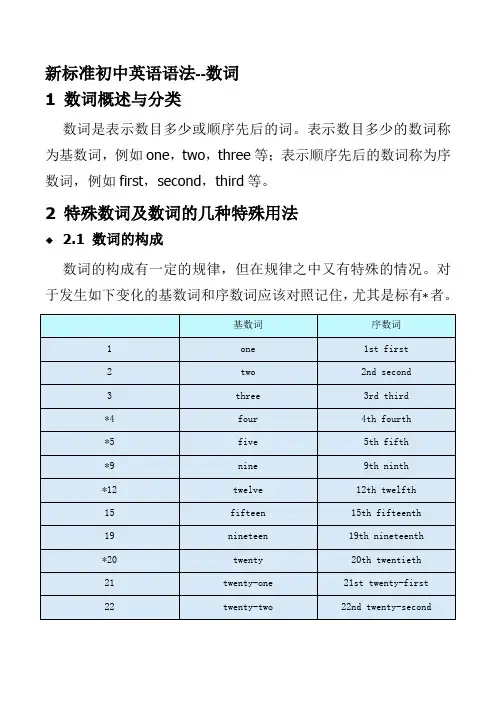 新标准初中英语语法--数词

1 数词概述与分类

数词是表示数目多少或顺序先后的词。表示数目多少的数词称为基数词，例如 one，two，three 等；表示顺序先后的数词称为序数词，例如 first，second，third 等。

2 特殊数词及数词的几种特殊用法

◆ 2.1 数词的构成

数词的构成有一定的规律，但在规律之中又有特殊的情况。对于发生如下变化的基数词和序数词应该对照记住，尤其是标有*者。

| | 基数词 | 序数词 |
|---|---|---|
| 1 | one | 1st first |
| 2 | two | 2nd second |
| 3 | three | 3rd third |
| *4 | four | 4th fourth |
| *5 | five | 5th fifth |
| *9 | nine | 9th ninth |
| *12 | twelve | 12th twelfth |
| 15 | fifteen | 15th fifteenth |
| 19 | nineteen | 19th nineteenth |
| *20 | twenty | 20th twentieth |
| 21 | twenty-one | 21st twenty-first |
| 22 | twenty-two | 22nd twenty-second |